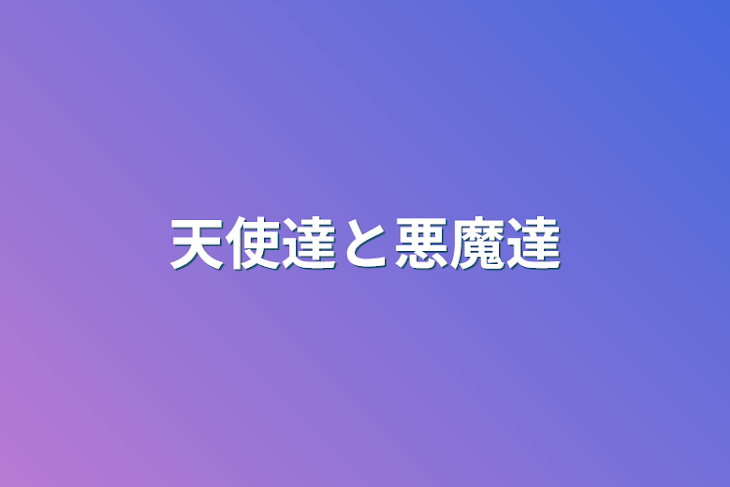 天使達と悪魔達